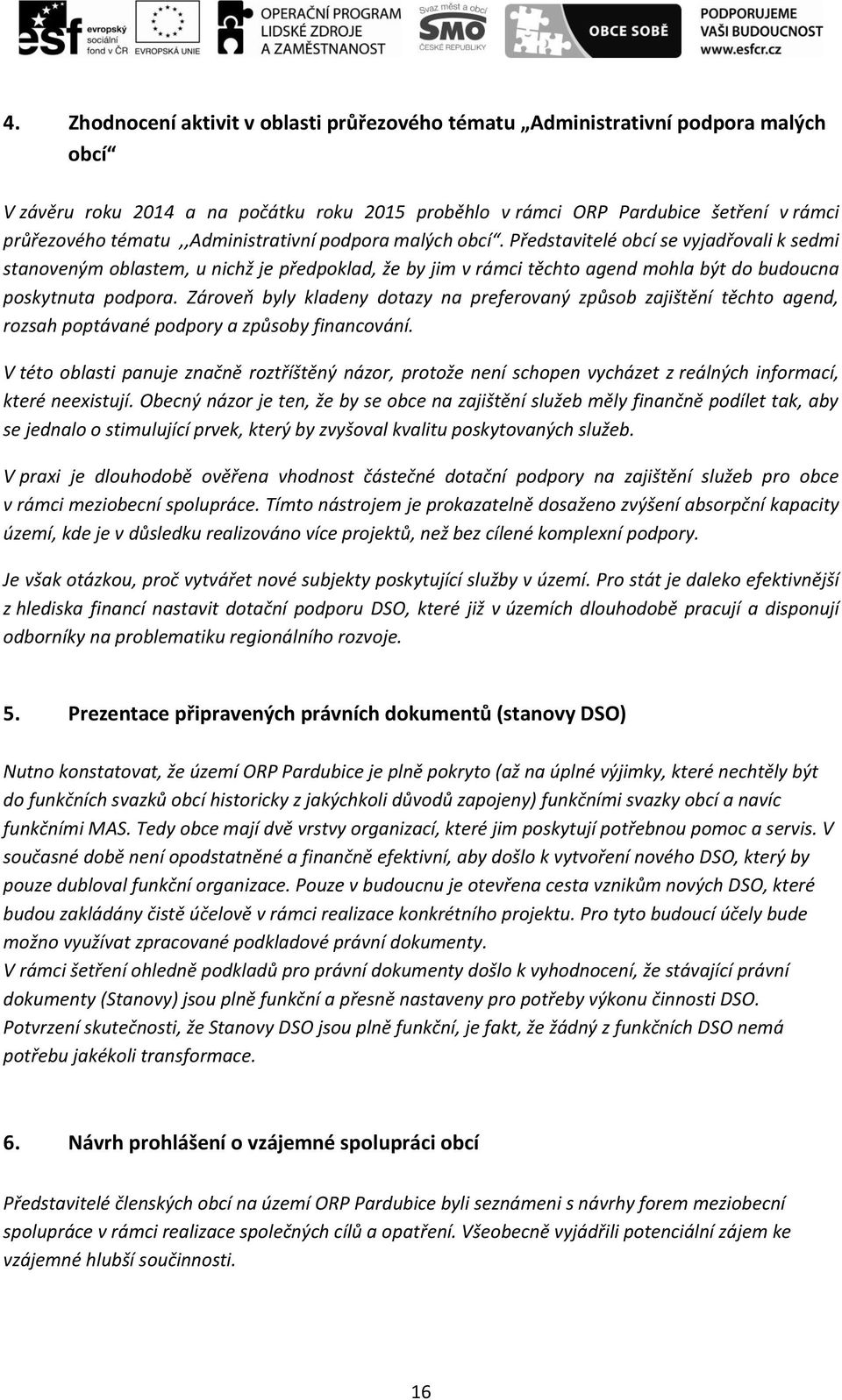 esf evropský sociální fond v ČR EVROPSKÁ UNIE OPERAČNÍ PROGRAM LIDSKÉ ZDROJE A ZAMĚSTNANOST Svaz měst a obcí SMO ČESKÉ REPUBLIKY OBCE SOBĚ PODPORUJEME VAŠI BUDOUCNOST www.esfcr.cz

4. Zhodnocení aktivit v oblasti průřezového tématu „Administrativní podpora malých obcí“

V závěru roku 2014 a na počátku roku 2015 proběhlo v rámci ORP Pardubice šetření v rámci průřezového tématu ,,Administrativní podpora malých obcí“. Představitelé obcí se vyjadřovali k sedmi stanoveným oblastem, u nichž je předpoklad, že by jim v rámci těchto agend mohla být do budoucna poskytnuta podpora. Zároveň byly kladeny dotazy na preferovaný způsob zajištění těchto agend, rozsah poptávané podpory a způsoby financování.

V této oblasti panuje značně roztříštěný názor, protože není schopen vycházet z reálných informací, které neexistují. Obecný názor je ten, že by se obce na zajištění služeb měly finančně podílet tak, aby se jednalo o stimulující prvek, který by zvyšoval kvalitu poskytovaných služeb.

V praxi je dlouhodobě ověřena vhodnost částečné dotační podpory na zajištění služeb pro obce v rámci meziobecní spolupráce. Tímto nástrojem je prokazatelně dosaženo zvýšení absorpční kapacity území, kde je v důsledku realizováno více projektů, než bez cílené komplexní podpory.

Je však otázkou, proč vytvářet nové subjekty poskytující služby v území. Pro stát je daleko efektivnější z hlediska financí nastavit dotační podporu DSO, které již v územích dlouhodobě pracují a disponují odborníky na problematiku regionálního rozvoje.

5. Prezentace připravených právních dokumentů (stanovy DSO)

Nutno konstatovat, že území ORP Pardubice je plně pokryto (až na úplné výjimky, které nechtěly být do funkčních svazků obcí historicky z jakýchkoli důvodů zapojeny) funkčními svazky obcí a navíc funkčními MAS. Tedy obce mají dvě vrstvy organizací, které jim poskytují potřebnou pomoc a servis. V současné době není opodstatněné a finančně efektivní, aby došlo k vytvoření nového DSO, který by pouze dubloval funkční organizace. Pouze v budoucnu je otevřena cesta vznikům nových DSO, které budou zakládány čistě účelově v rámci realizace konkrétního projektu. Pro tyto budoucí účely bude možno využívat zpracované podkladové právní dokumenty.
V rámci šetření ohledně podkladů pro právní dokumenty došlo k vyhodnocení, že stávající právní dokumenty (Stanovy) jsou plně funkční a přesně nastaveny pro potřeby výkonu činnosti DSO. Potvrzení skutečnosti, že Stanovy DSO jsou plně funkční, je fakt, že žádný z funkčních DSO nemá potřebu jakékoli transformace.

6. Návrh prohlášení o vzájemné spolupráci obcí

Představitelé členských obcí na území ORP Pardubice byli seznámeni s návrhy forem meziobecní spolupráce v rámci realizace společných cílů a opatření. Všeobecně vyjádřili potenciální zájem ke vzájemné hlubší součinnosti.

16